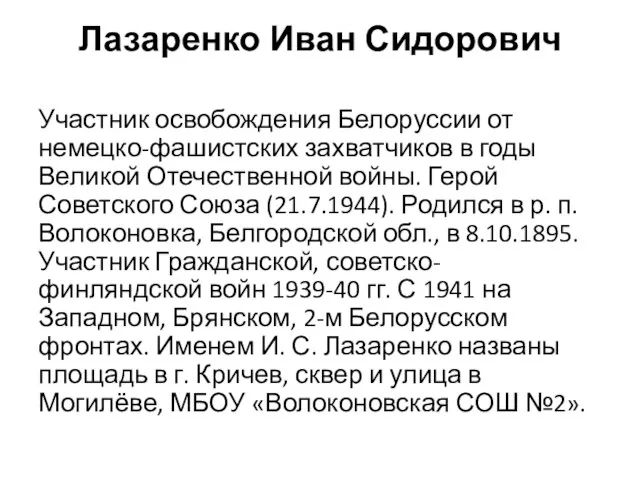 Лазаренко Иван Сидорович

Участник освобождения Белоруссии от немецко-фашистских захватчиков в годы Великой Отечественной войны. Герой Советского Союза (21.7.1944). Родился в р. п. Волоконовка, Белгородской обл., в 8.10.1895. Участник Гражданской, советско-финляндской войн 1939-40 гг. С 1941 на Западном, Брянском, 2-м Белорусском фронтах. Именем И. С. Лазаренко названы площадь в г. Кричев, сквер и улица в Могилёве, МБОУ «Волоконовская СОШ №2».